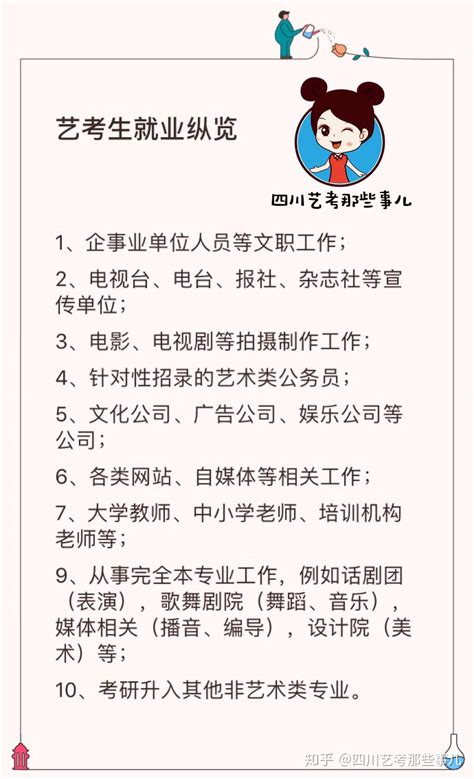 艺考生就业纵览

四川艺考那些事儿

1、企事业单位人员等文职工作；

2、电视台、电台、报社、杂志社等宣传单位；

3、电影、电视剧等拍摄制作工作；

4、针对性招录的艺术类公务员；

5、文化公司、广告公司、娱乐公司等公司；

6、各类网站、自媒体等相关工作；

7、大学教师、中小学老师、培训机构老师等；

9、从事完全本专业工作，例如话剧团（表演），歌舞剧院（舞蹈、音乐），媒体相关（播音、编导），设计院（美术）等；

10、考研升入其他非艺术类专业。

知乎 @四川艺考那些事儿